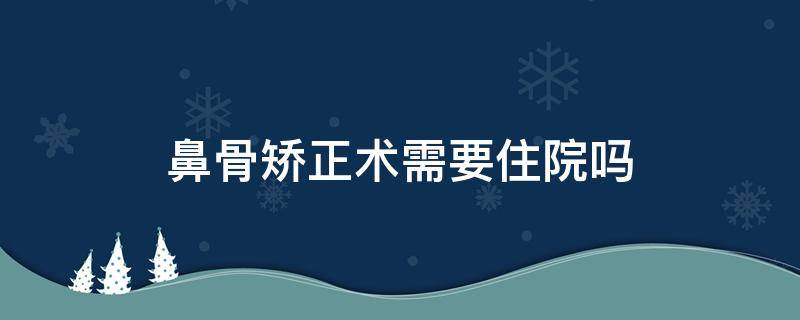 鼻骨矫正术需要住院吗